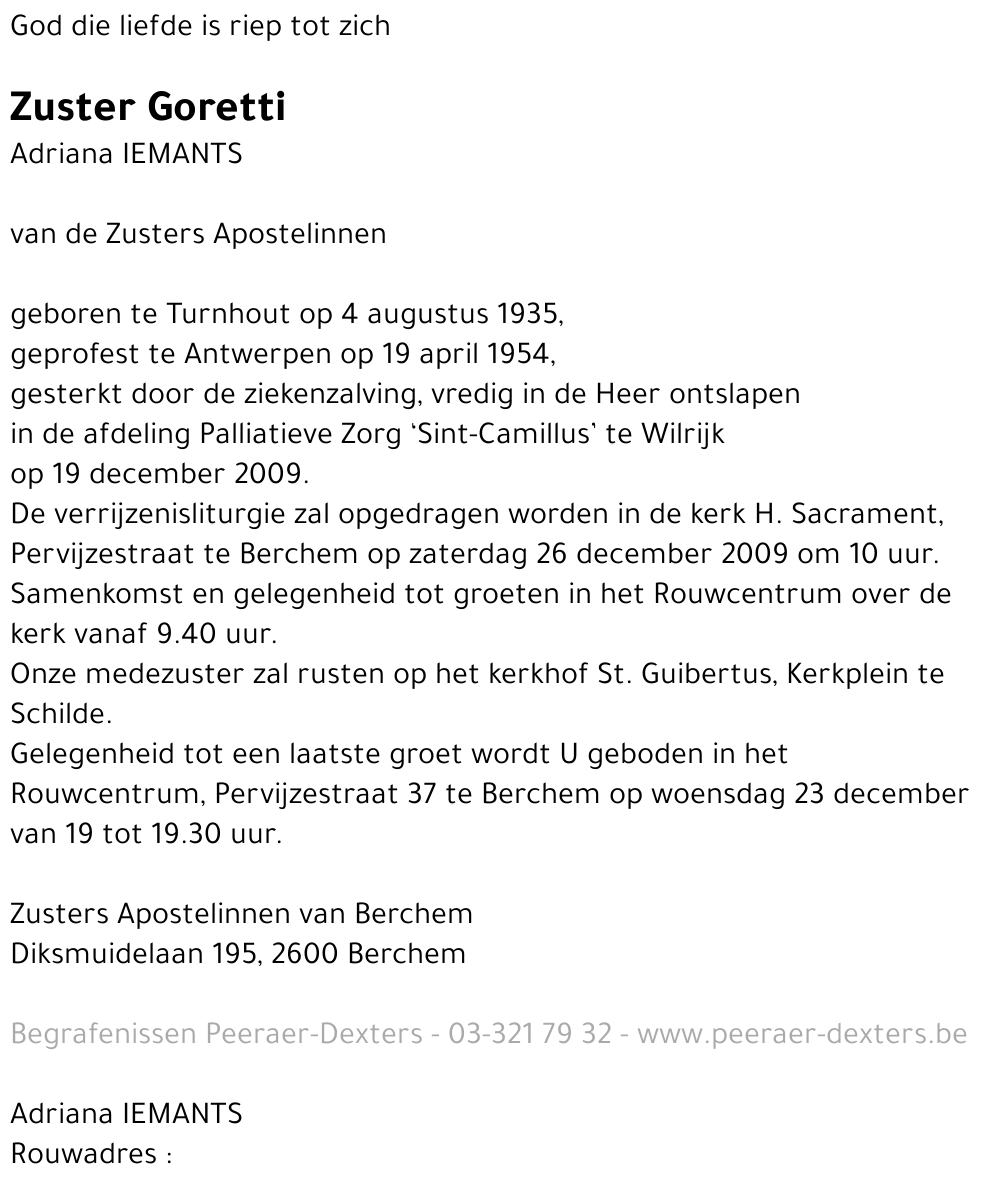 God die liefde is riep tot zich

Zuster Goretti
Adriana IEMANTS

van de Zusters Apostelinnen

geboren te Turnhout op 4 augustus 1935,
geprofest te Antwerpen op 19 april 1954,
gesterkt door de ziekenzalving, vredig in de Heer ontslapen
in de afdeling Palliatieve Zorg 'Sint-Camillus' te Wilrijk
op 19 december 2009.
De verrijzenisliturgie zal opgedragen worden in de kerk H. Sacrament, Pervijzestraat te Berchem op zaterdag 26 december 2009 om 10 uur.
Samenkomst en gelegenheid tot groeten in het Rouwcentrum over de kerk vanaf 9.40 uur.
Onze medezuster zal rusten op het kerkhof St. Guibertus, Kerkplein te Schilde.
Gelegenheid tot een laatste groet wordt U geboden in het Rouwcentrum, Pervijzestraat 37 te Berchem op woensdag 23 december van 19 tot 19.30 uur.

Zusters Apostelinnen van Berchem
Diksmuidelaan 195, 2600 Berchem

Begrafenissen Peeraer-Dexters - 03-321 79 32 - www.peeraer-dexters.be

Adriana IEMANTS
Rouwadres :